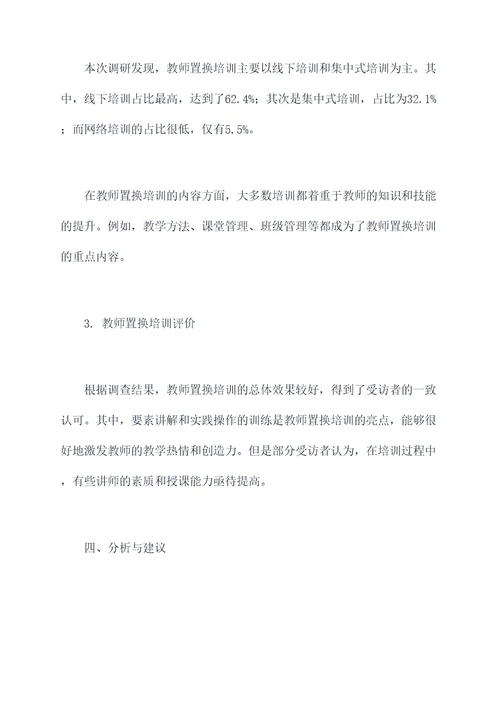 本次调研发现，教师置换培训主要以线下培训和集中式培训为主。其中，线下培训占比最高，达到了62.4%；其次是集中式培训，占比为32.1%；而网络培训的占比很低，仅有5.5%。

在教师置换培训的内容方面，大多数培训都着重于教师的知识和技能的提升。例如，教学方法、课堂管理、班级管理等都成为了教师置换培训的重点内容。

3. 教师置换培训评价

根据调查结果，教师置换培训的总体效果较好，得到了受访者的一致认可。其中，要素讲解和实践操作的训练是教师置换培训的亮点，能够很好地激发教师的教学热情和创造力。但是部分受访者认为，在培训过程中，有些讲师的素质和授课能力亟待提高。

四、分析与建议